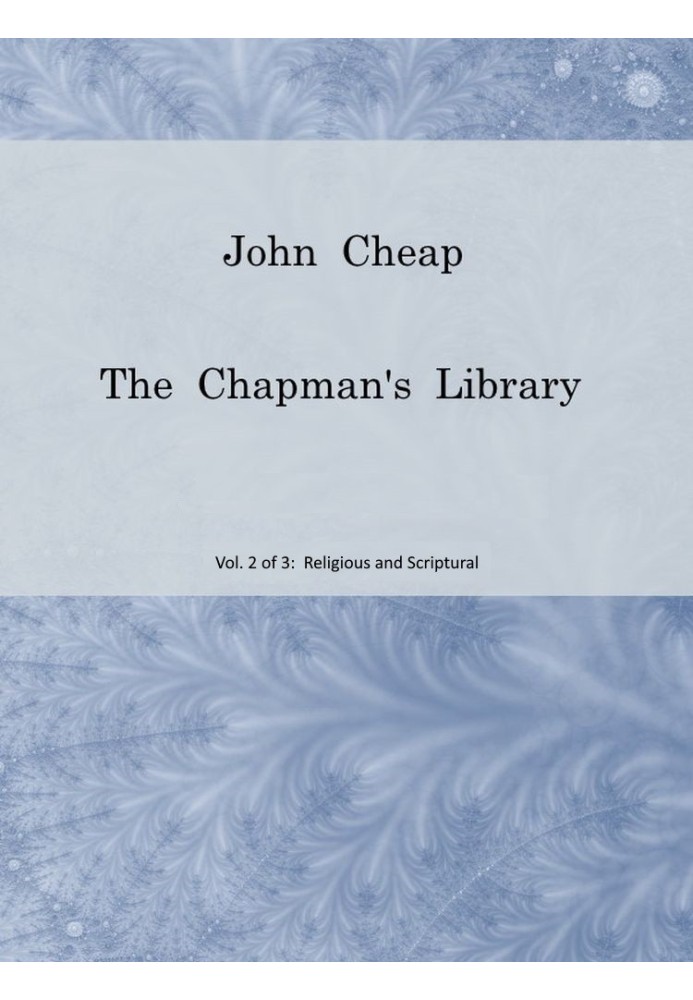 John Cheap

The Chapman's Library

Vol. 2 of 3: Religious and Scriptural